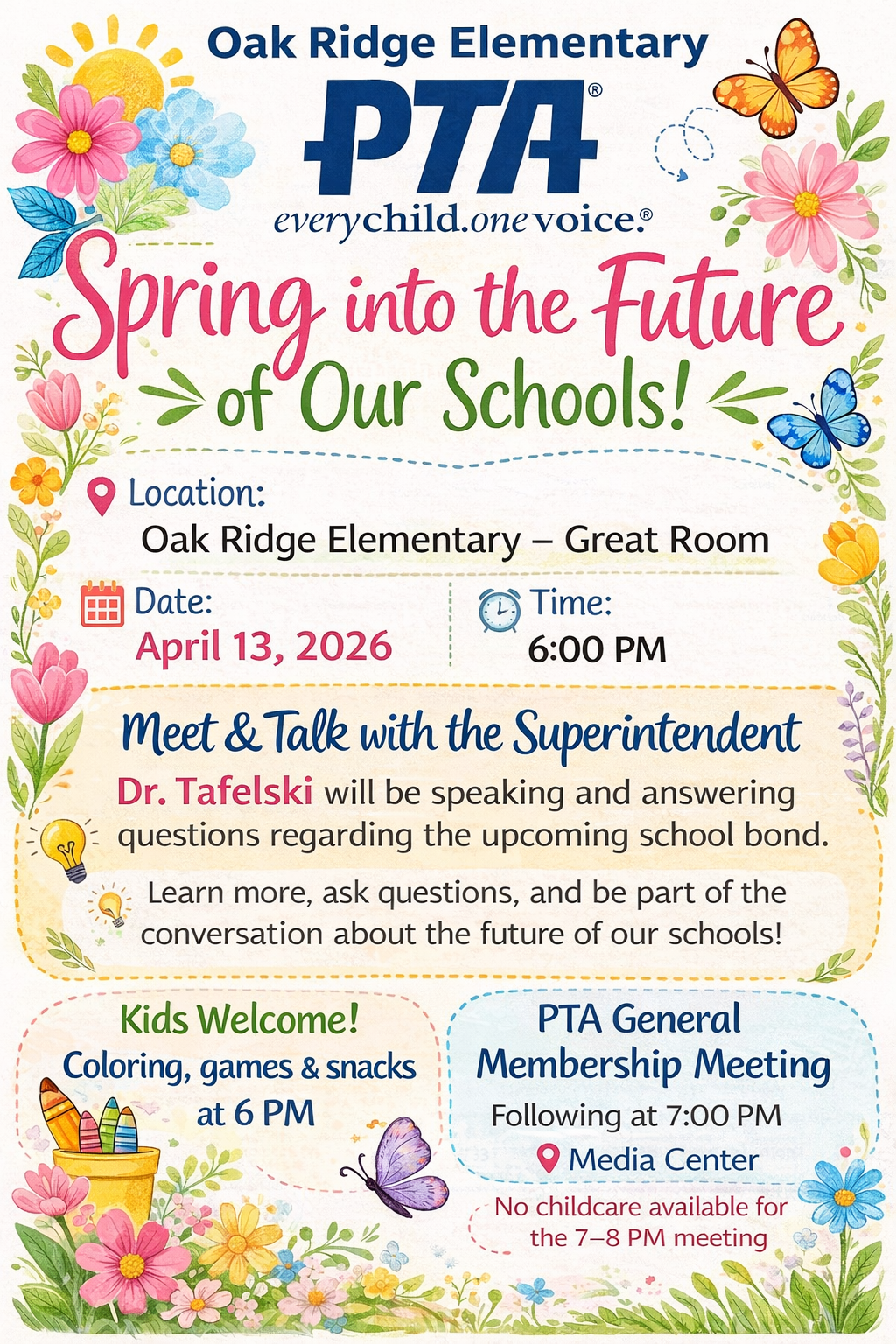 Oak Ridge Elementary

PTA®

everychild.onevoice.®

Spring into the Future of Our Schools!

Location:
Oak Ridge Elementary – Great Room

Date:
April 13, 2026

Time:
6:00 PM

Meet & Talk with the Superintendent

Dr. Tafelski will be speaking and answering questions regarding the upcoming school bond.

Learn more, ask questions, and be part of the conversation about the future of our schools!

Kids Welcome!
Coloring, games & snacks at 6 PM

PTA General Membership Meeting
Following at 7:00 PM
Media Center

No childcare available for the 7–8 PM meeting